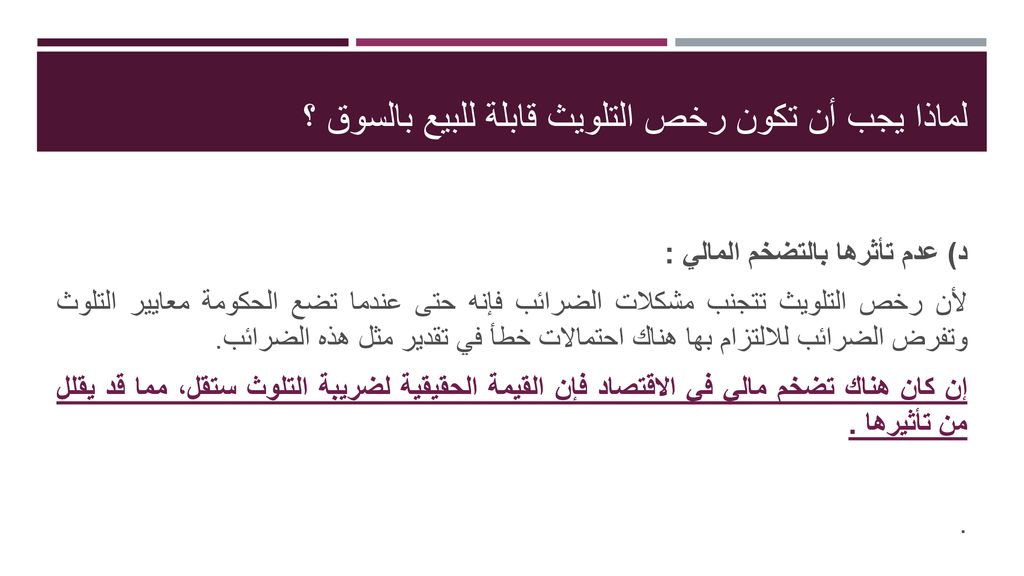 لماذا يجب أن تكون رخص التلويث قابلة للبيع بالسوق ؟

د) عدم تأثرها بالتضخم المالي :

لأن رخص التلويث تتجنب مشكلات الضرائب فإنه حتى عندما تضع الحكومة معايير التلوث وتفرض الضرائب للالتزام بها هناك احتمالات خطأ في تقدير مثل هذه الضرائب.

إن كان هناك تضخم مالي في الاقتصاد فإن القيمة الحقيقية لضريبة التلوث ستقل، مما قد يقلل من تأثيرها .

.